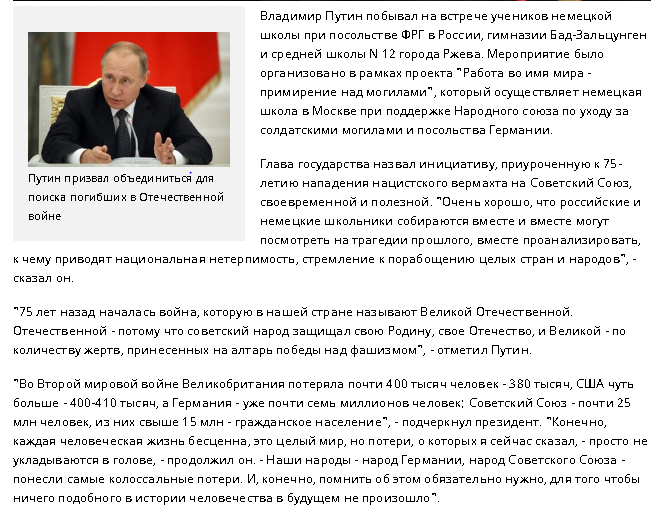 Путин призвал объединиться для поиска погибших в Отечественной войне

Владимир Путин побывал на встрече учеников немецкой школы при посольстве ФРГ в России, гимназии Бад-Зальцунген и средней школы N 12 города Ржева. Мероприятие было организовано в рамках проекта "Работа во имя мира - примирение над могилами", который осуществляет немецкая школа в Москве при поддержке Народного союза по уходу за солдатскими могилами и посольства Германии.

Глава государства назвал инициативу, приуроченную к 75-летию нападения нацистского вермахта на Советский Союз, своевременной и полезной. "Очень хорошо, что российские и немецкие школьники собираются вместе и вместе могут посмотреть на трагедии прошлого, вместе проанализировать, к чему приводят национальная нетерпимость, стремление к порабощению целых стран и народов", - сказал он.

"75 лет назад началась война, которую в нашей стране называют Великой Отечественной. Отечественной - потому что советский народ защищал свою Родину, свое Отечество, и Великой - по количеству жертв, принесенных на алтарь победы над фашизмом", - отметил Путин.

"Во Второй мировой войне Великобритания потеряла почти 400 тысяч человек - 380 тысяч, США чуть больше - 400-410 тысяч, а Германия - уже почти семь миллионов человек; Советский Союз - почти 25 млн человек, из них свыше 15 млн - гражданское население", - подчеркнул президент. "Конечно, каждая человеческая жизнь бесценна, это целый мир, но потери, о которых я сейчас сказал, - просто не укладываются в голове, - продолжил он. - Наши народы - народ Германии, народ Советского Союза - понесли самые колоссальные потери. И, конечно, помнить об этом обязательно нужно, для того чтобы ничего подобного в истории человечества в будущем не произошло".